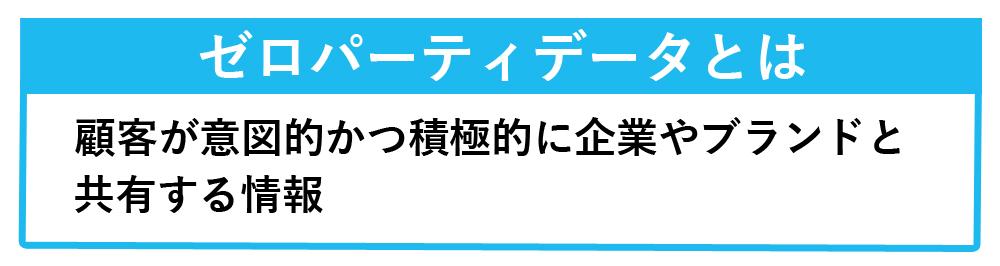 ゼロパーティデータとは

顧客が意図的かつ積極的に企業やブランドと共有する情報